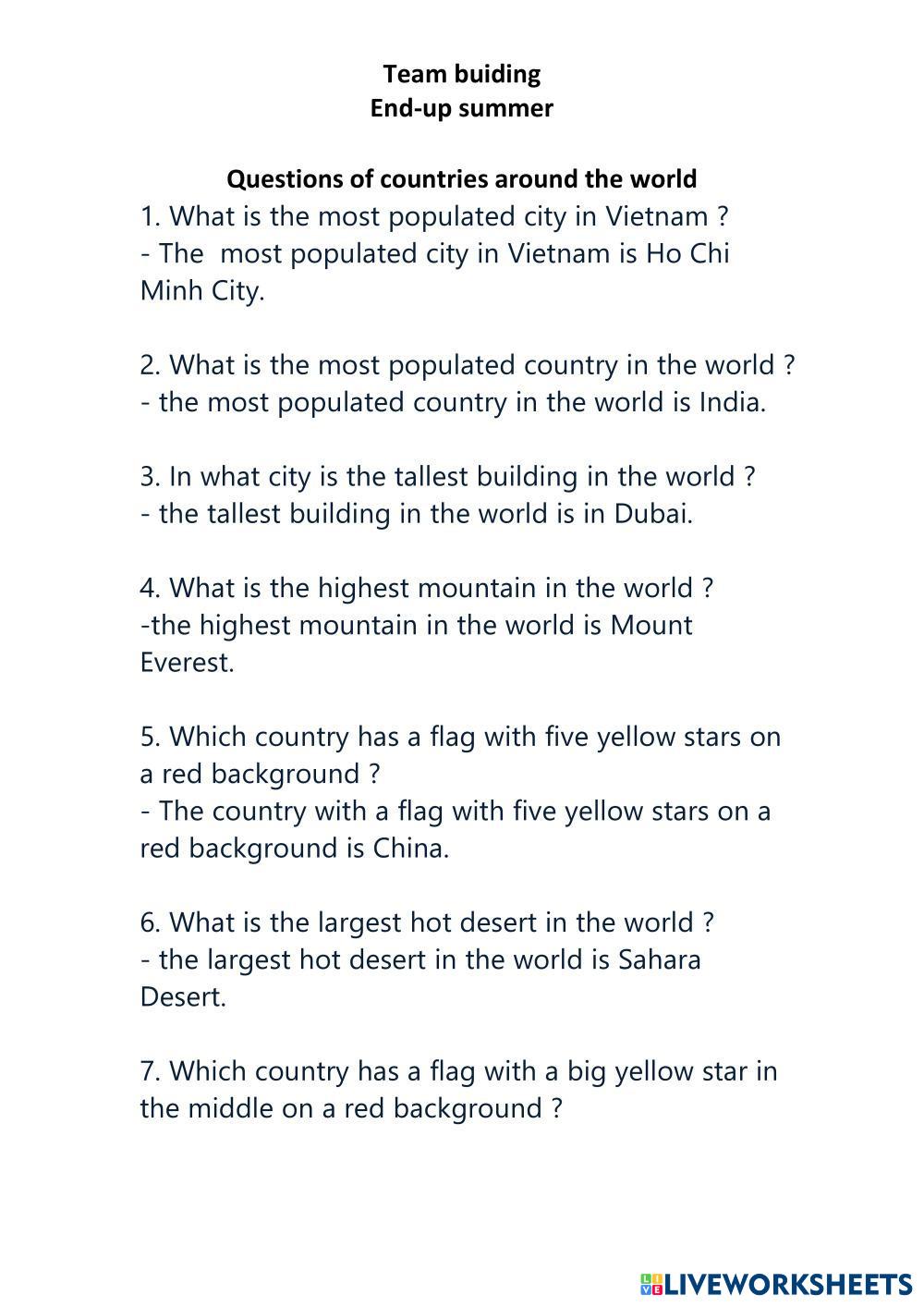 Team buiding
End-up summer

Questions of countries around the world

1. What is the most populated city in Vietnam ?
- The most populated city in Vietnam is Ho Chi Minh City.

2. What is the most populated country in the world ?
- the most populated country in the world is India.

3. In what city is the tallest building in the world ?
- the tallest building in the world is in Dubai.

4. What is the highest mountain in the world ?
-the highest mountain in the world is Mount Everest.

5. Which country has a flag with five yellow stars on a red background ?
- The country with a flag with five yellow stars on a red background is China.

6. What is the largest hot desert in the world ?
- the largest hot desert in the world is Sahara Desert.

7. Which country has a flag with a big yellow star in the middle on a red background ?

LIVEWORKSHEETS